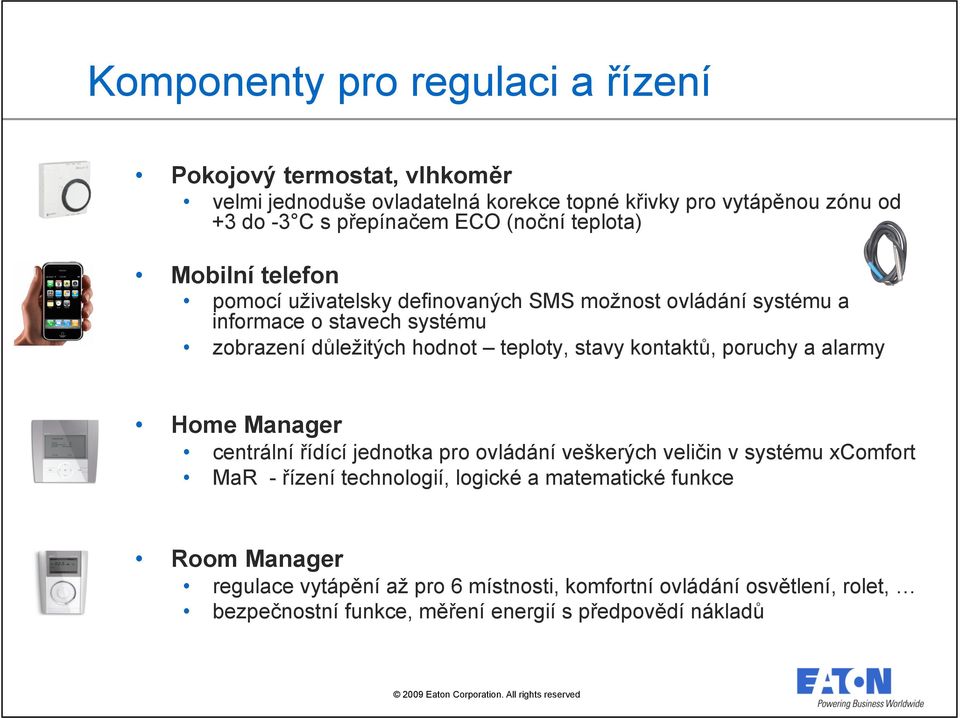 Komponenty pro regulaci a řízení

• Pokojový termostat, vlhkoměr
  • velmi jednoduše ovladatelná korekce topné křivky pro vytápěnou zónu od +3 do -3°C s přepínačem ECO (noční teplota)

• Mobilní telefon
  • pomocí uživatelsky definovaných SMS možnost ovládání systému a informace o stavech systému
  • zobrazení důležitých hodnot – teploty, stavy kontaktů, poruchy a alarmy

• Home Manager
  • centrální řídící jednotka pro ovládání veškerých veličin v systému xComfort
  • MaR - řízení technologií, logické a matematické funkce

• Room Manager
  • regulace vytápění až pro 6 místnosti, komfortní ovládání osvětlení, rolet, …
  • bezpečnostní funkce, měření energií s předpovědí nákladů

© 2009 Eaton Corporation. All rights reserved

EATON
Powering Business Worldwide